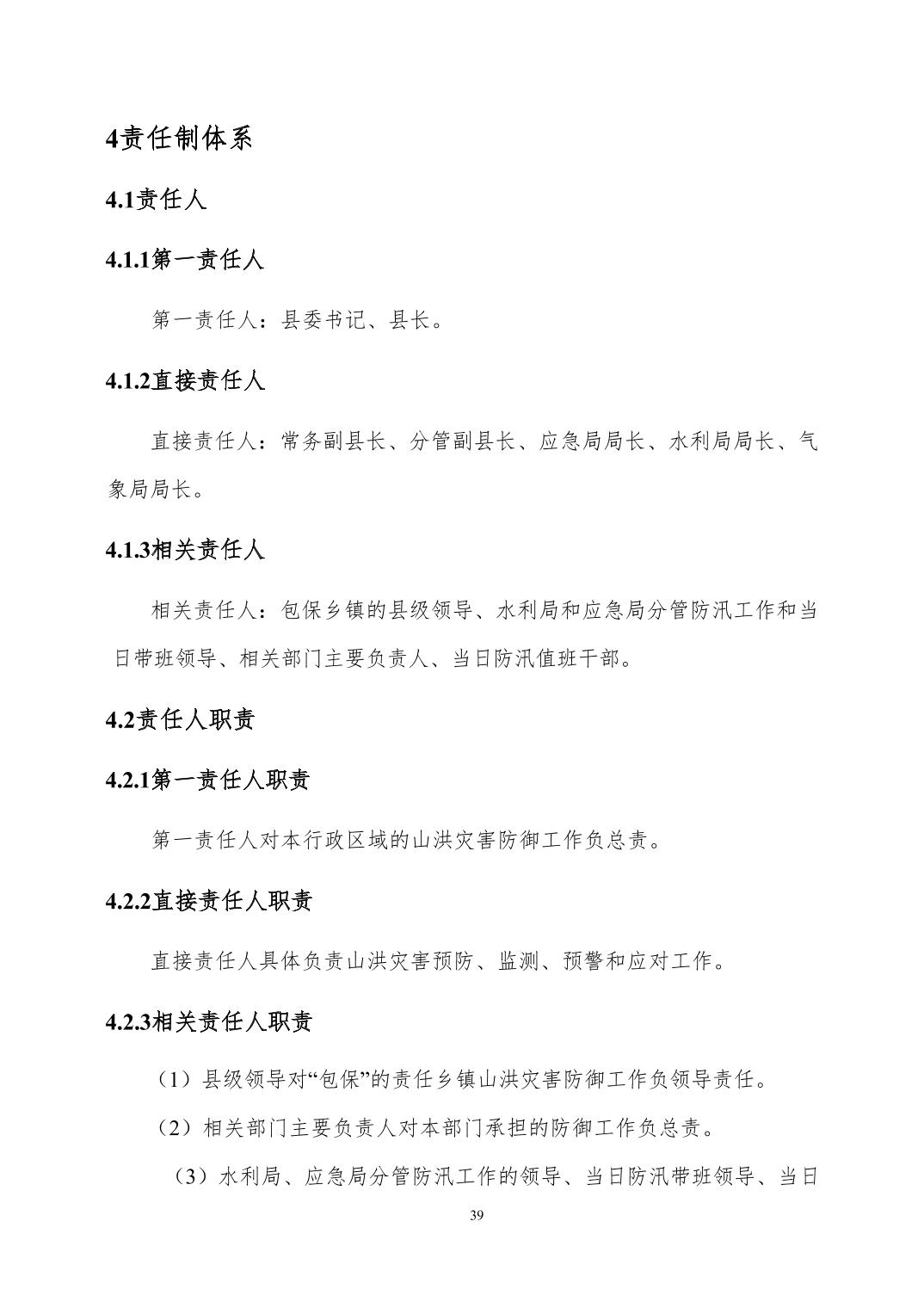 4责任制体系

4.1责任人

4.1.1第一责任人

第一责任人：县委书记、县长。

4.1.2直接责任人

直接责任人：常务副县长、分管副县长、应急局局长、水利局局长、气象局局长。

4.1.3相关责任人

相关责任人：包保乡镇的县级领导、水利局和应急局分管防汛工作和当日带班领导、相关部门主要负责人、当日防汛值班干部。

4.2责任人职责

4.2.1第一责任人职责

第一责任人对本行政区域的山洪灾害防御工作负总责。

4.2.2直接责任人职责

直接责任人具体负责山洪灾害预防、监测、预警和应对工作。

4.2.3相关责任人职责

（1）县级领导对“包保”的责任乡镇山洪灾害防御工作负领导责任。

（2）相关部门主要负责人对本部门承担的防御工作负总责。

（3）水利局、应急局分管防汛工作的领导、当日防汛带班领导、当日

39